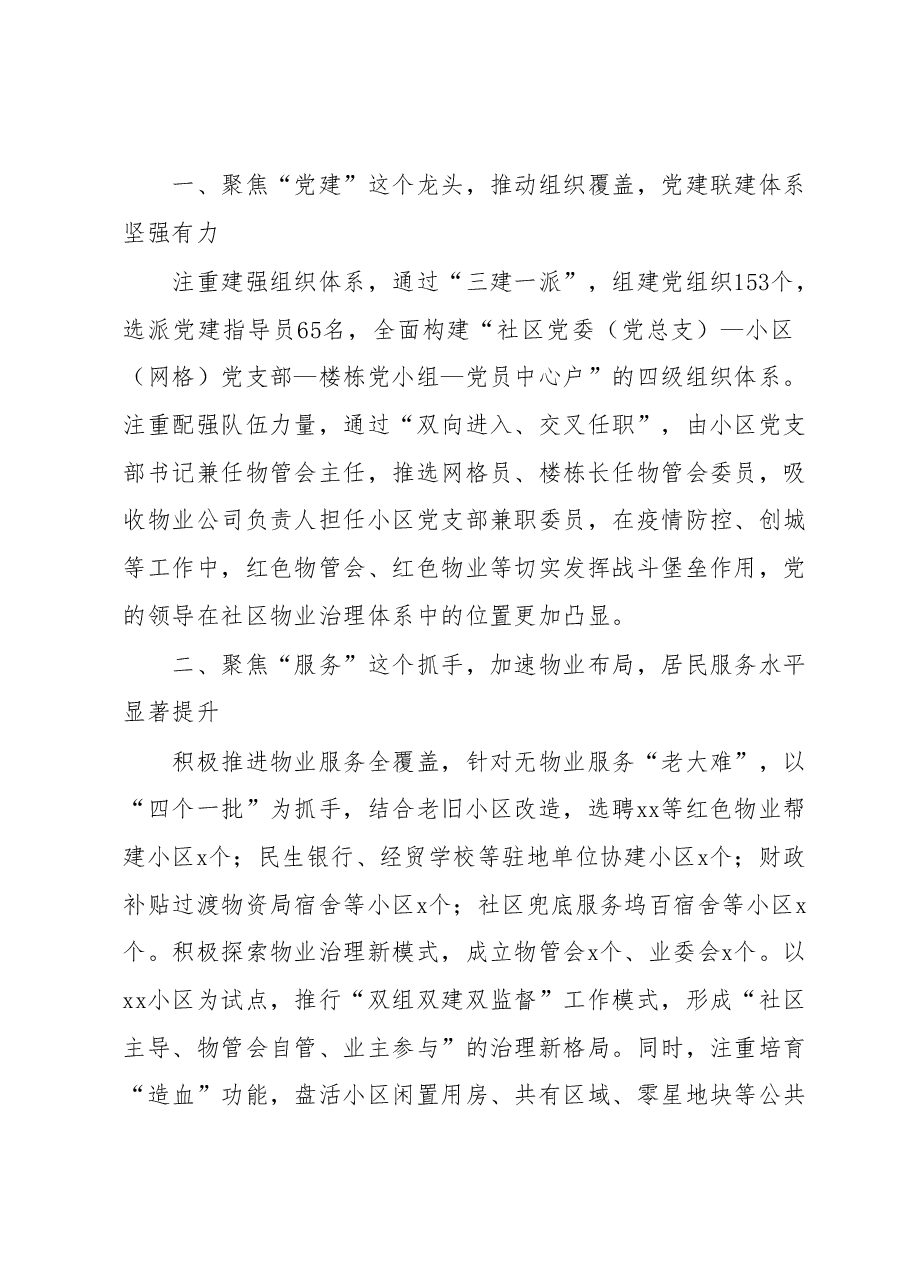 一、聚焦“党建”这个龙头，推动组织覆盖，党建联建体系坚强有力

注重建强组织体系，通过“三建一派”，组建党组织153个，选派党建指导员65名，全面构建“社区党委（党总支）—小区（网格）党支部—楼栋党小组—党员中心户”的四级组织体系。注重配强队伍力量，通过“双向进入、交叉任职”，由小区党支部书记兼任物管会主任，推选网格员、楼栋长任物管会委员，吸收物业公司负责人担任小区党支部兼职委员，在疫情防控、创城等工作中，红色物管会、红色物业等切实发挥战斗堡垒作用，党的领导在社区物业治理体系中的位置更加凸显。

二、聚焦“服务”这个抓手，加速物业布局，居民服务水平显著提升

积极推进物业服务全覆盖，针对无物业服务“老大难”，以“四个一批”为抓手，结合老旧小区改造，选聘xx等红色物业帮建小区x个；民生银行、经贸学校等驻地单位协建小区x个；财政补贴过渡物资局宿舍等小区x个；社区兜底服务坞百宿舍等小区x个。积极探索物业治理新模式，成立物管会x个、业委会x个。以xx小区为试点，推行“双组双建双监督”工作模式，形成“社区主导、物管会自管、业主参与”的治理新格局。同时，注重培育“造血”功能，盘活小区闲置用房、共有区域、零星地块等公共